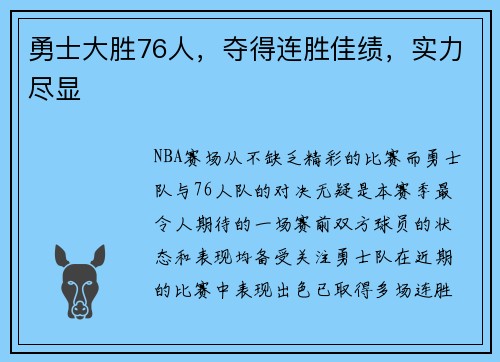 勇士大胜76人，夺得连胜佳绩，实力尽显

NBA赛场从不缺乏精彩的比赛而勇士队与76人队的对决无疑是本赛季最令人期待的一场赛前双方球员的状态和表现均备受关注勇士队在近期的比赛中表现出色已取得多场连胜